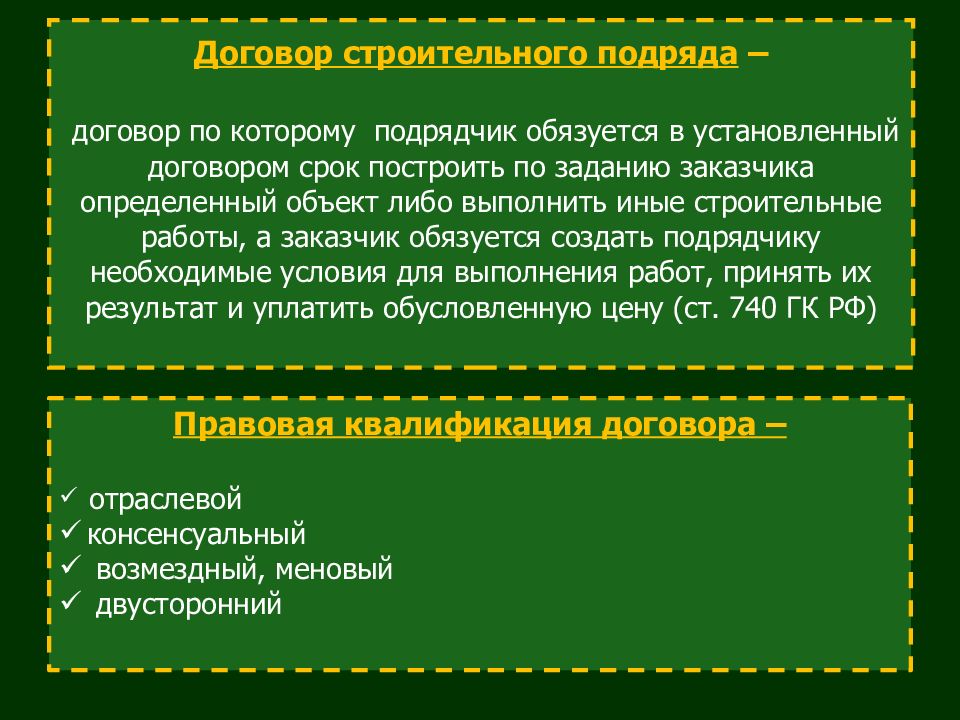 Договор строительного подряда –

договор по которому подрядчик обязуется в установленный договором срок построить по заданию заказчика определенный объект либо выполнить иные строительные работы, а заказчик обязуется создать подрядчику необходимые условия для выполнения работ, принять их результат и уплатить обусловленную цену (ст. 740 ГК РФ)

Правовая квалификация договора –

✓ отраслевой
✓ консенсуальный
✓ возмездный, меновый
✓ двусторонний